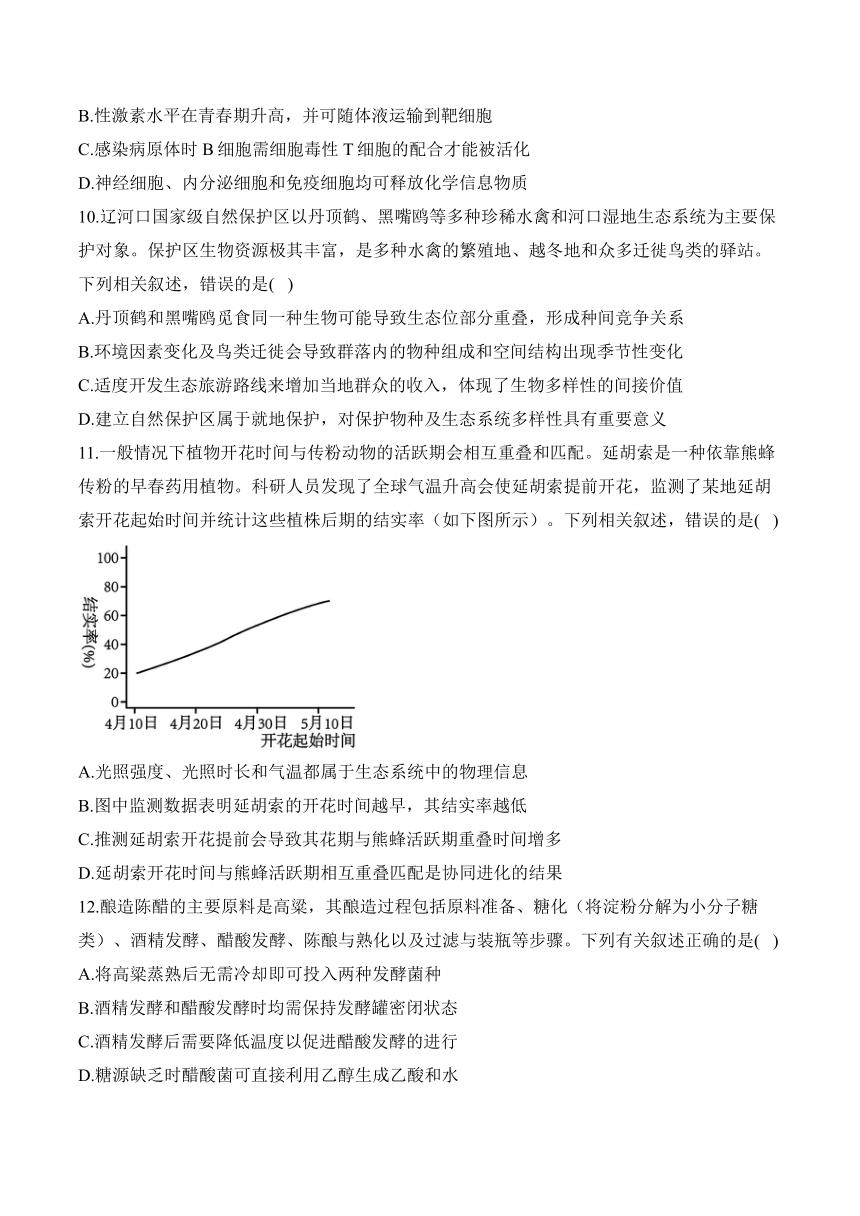 B.性激素水平在青春期升高，并可随体液运输到靶细胞
C.感染病原体时 B 细胞需细胞毒性 T 细胞的配合才能被活化
D.神经细胞、内分泌细胞和免疫细胞均可释放化学信息物质
10.辽河口国家级自然保护区以丹顶鹤、黑嘴鸥等多种珍稀水禽和河口湿地生态系统为主要保护对象。保护区生物资源极其丰富，是多种水禽的繁殖地、越冬地和众多迁徙鸟类的驿站。下列相关叙述，错误的是( )
A.丹顶鹤和黑嘴鸥觅食同一种生物可能导致生态位部分重叠，形成种间竞争关系
B.环境因素变化及鸟类迁徙会导致群落内的物种组成和空间结构出现季节性变化
C.适度开发生态旅游路线来增加当地群众的收入，体现了生物多样性的间接价值
D.建立自然保护区属于就地保护，对保护物种及生态系统多样性具有重要意义
11.一般情况下植物开花时间与传粉动物的活跃期会相互重叠和匹配。延胡索是一种依靠熊蜂传粉的早春药用植物。科研人员发现了全球气温升高会使延胡索提前开花，监测了某地延胡索开花起始时间并统计这些植株后期的结实率（如下图所示）。下列相关叙述，错误的是( )
100
80
60
40
20
0
结实率(%)
4月10日 4月20日 4月30日 5月10日
开花起始时间
A.光照强度、光照时长和气温都属于生态系统中的物理信息
B.图中监测数据表明延胡索的开花时间越早，其结实率越低
C.推测延胡索开花提前会导致其花期与熊蜂活跃期重叠时间增多
D.延胡索开花时间与熊蜂活跃期相互重叠匹配是协同进化的结果
12.酿造陈醋的主要原料是高粱，其酿造过程包括原料准备、糖化（将淀粉分解为小分子糖类）、酒精发酵、醋酸发酵、陈酿与熟化以及过滤与装瓶等步骤。下列有关叙述正确的是( )
A.将高粱蒸熟后无需冷却即可投入两种发酵菌种
B.酒精发酵和醋酸发酵时均需保持发酵罐密闭状态
C.酒精发酵后需要降低温度以促进醋酸发酵的进行
D.糖源缺乏时醋酸菌可直接利用乙醇生成乙酸和水